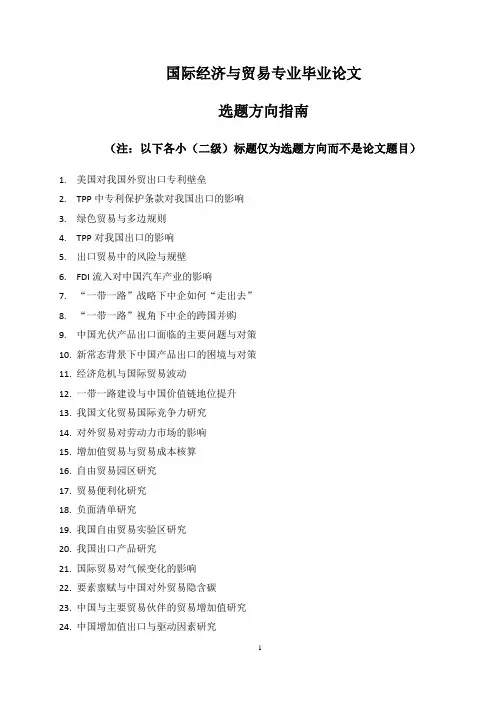 国际经济与贸易专业毕业论文

选题方向指南

（注：以下各小（二级）标题仅为选题方向而不是论文题目）

1. 美国对我国外贸出口专利壁垒
2. TPP 中专利保护条款对我国出口的影响
3. 绿色贸易与多边规则
4. TPP 对我国出口的影响
5. 出口贸易中的风险与规避
6. FDI 流入对中国汽车产业的影响
7. “一带一路”战略下中企如何“走出去”
8. “一带一路”视角下中企的跨国并购
9. 中国光伏产品出口面临的主要问题与对策
10. 新常态背景下中国产品出口的困境与对策
11. 经济危机与国际贸易波动
12. 一带一路建设与中国价值链地位提升
13. 我国文化贸易国际竞争力研究
14. 对外贸易对劳动力市场的影响
15. 增加值贸易与贸易成本核算
16. 自由贸易园区研究
17. 贸易便利化研究
18. 负面清单研究
19. 我国自由贸易实验区研究
20. 我国出口产品研究
21. 国际贸易对气候变化的影响
22. 要素禀赋与中国对外贸易隐含碳
23. 中国与主要贸易伙伴的贸易增加值研究
24. 中国增加值出口与驱动因素研究

1